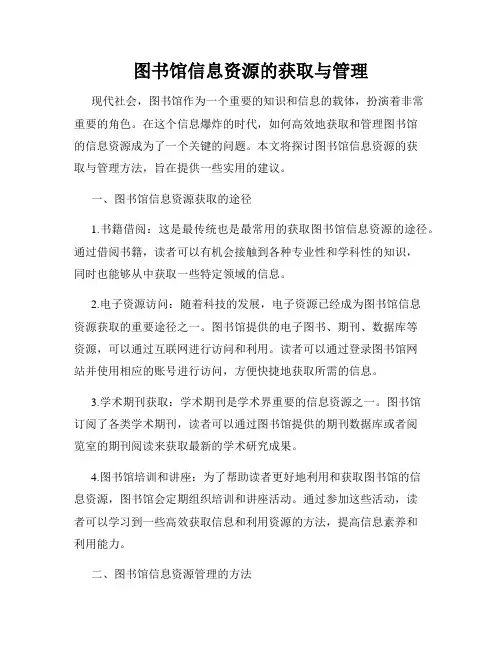 图书馆信息资源的获取与管理

现代社会，图书馆作为一个重要的知识和信息的载体，扮演着非常重要的角色。在这个信息爆炸的时代，如何高效地获取和管理图书馆的信息资源成为了一个关键的问题。本文将探讨图书馆信息资源的获取与管理方法，旨在提供一些实用的建议。

一、图书馆信息资源获取的途径

1.书籍借阅：这是最传统也是最常用的获取图书馆信息资源的途径。通过借阅书籍，读者可以有机会接触到各种专业性和学科性的知识，同时也能够从中获取一些特定领域的信息。

2.电子资源访问：随着科技的发展，电子资源已经成为图书馆信息资源获取的重要途径之一。图书馆提供的电子图书、期刊、数据库等资源，可以通过互联网进行访问和利用。读者可以通过登录图书馆网站并使用相应的账号进行访问，方便快捷地获取所需的信息。

3.学术期刊获取：学术期刊是学术界重要的信息资源之一。图书馆订阅了各类学术期刊，读者可以通过图书馆提供的期刊数据库或者阅览室的期刊阅读来获取最新的学术研究成果。

4.图书馆培训和讲座：为了帮助读者更好地利用和获取图书馆的信息资源，图书馆会定期组织培训和讲座活动。通过参加这些活动，读者可以学习到一些高效获取信息和利用资源的方法，提高信息素养和利用能力。

二、图书馆信息资源管理的方法